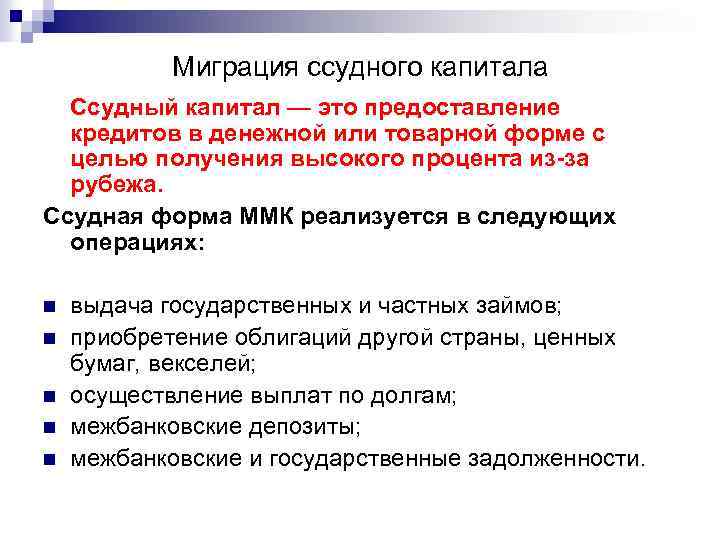 Миграция ссудного капитала

Ссудный капитал — это предоставление кредитов в денежной или товарной форме с целью получения высокого процента из-за рубежа.

Ссудная форма ММК реализуется в следующих операциях:

- выдача государственных и частных займов;
- приобретение облигаций другой страны, ценных бумаг, векселей;
- осуществление выплат по долгам;
- межбанковские депозиты;
- межбанковские и государственные задолженности.